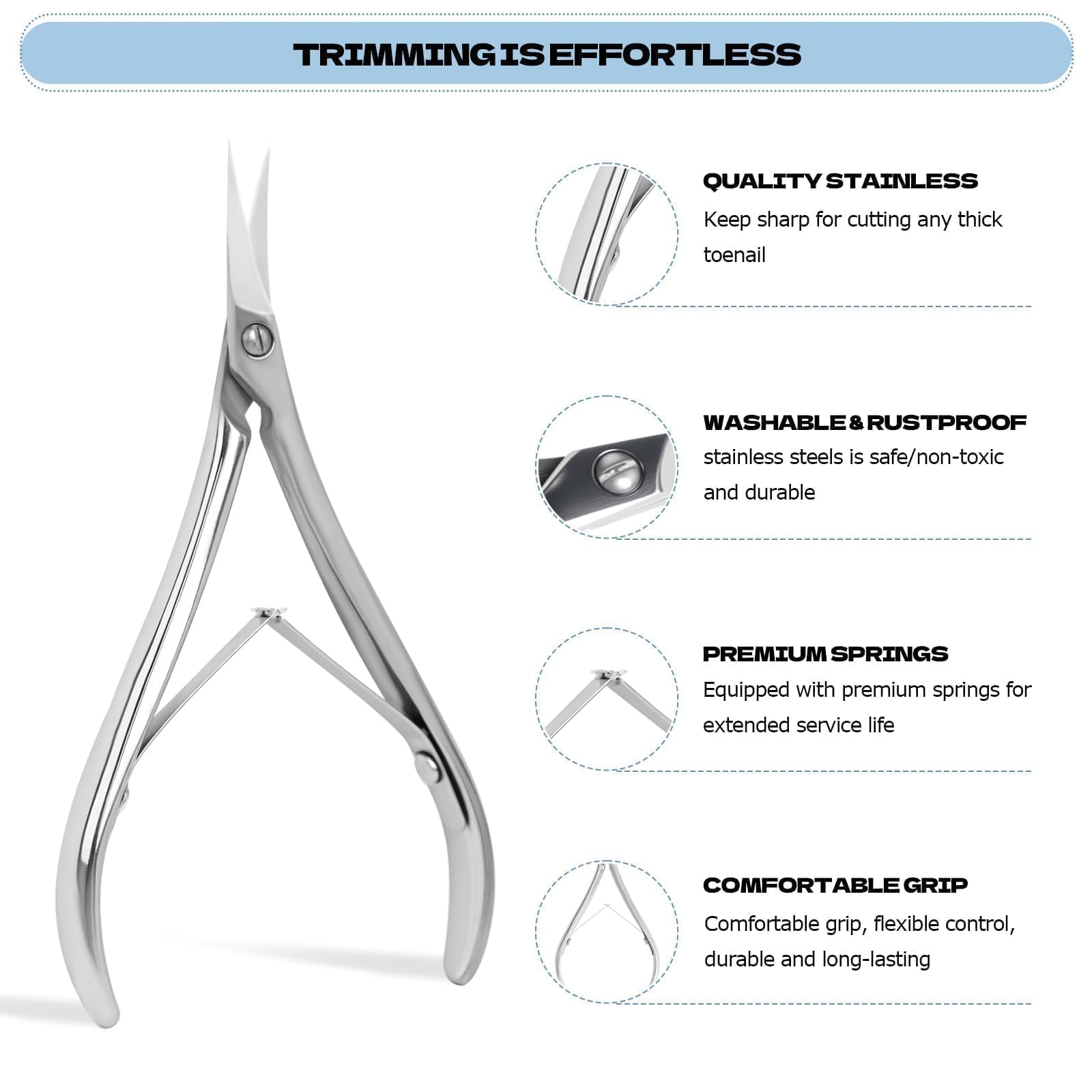 TRIMMING IS EFFORTLESS

QUALITY STAINLESS

Keep sharp for cutting any thick toenail

WASHABLE & RUSTPROOF

stainless steels is safe/non-toxic and durable

PREMIUM SPRINGS

Equipped with premium springs for extended service life

COMFORTABLE GRIP

Comfortable grip, flexible control, durable and long-lasting